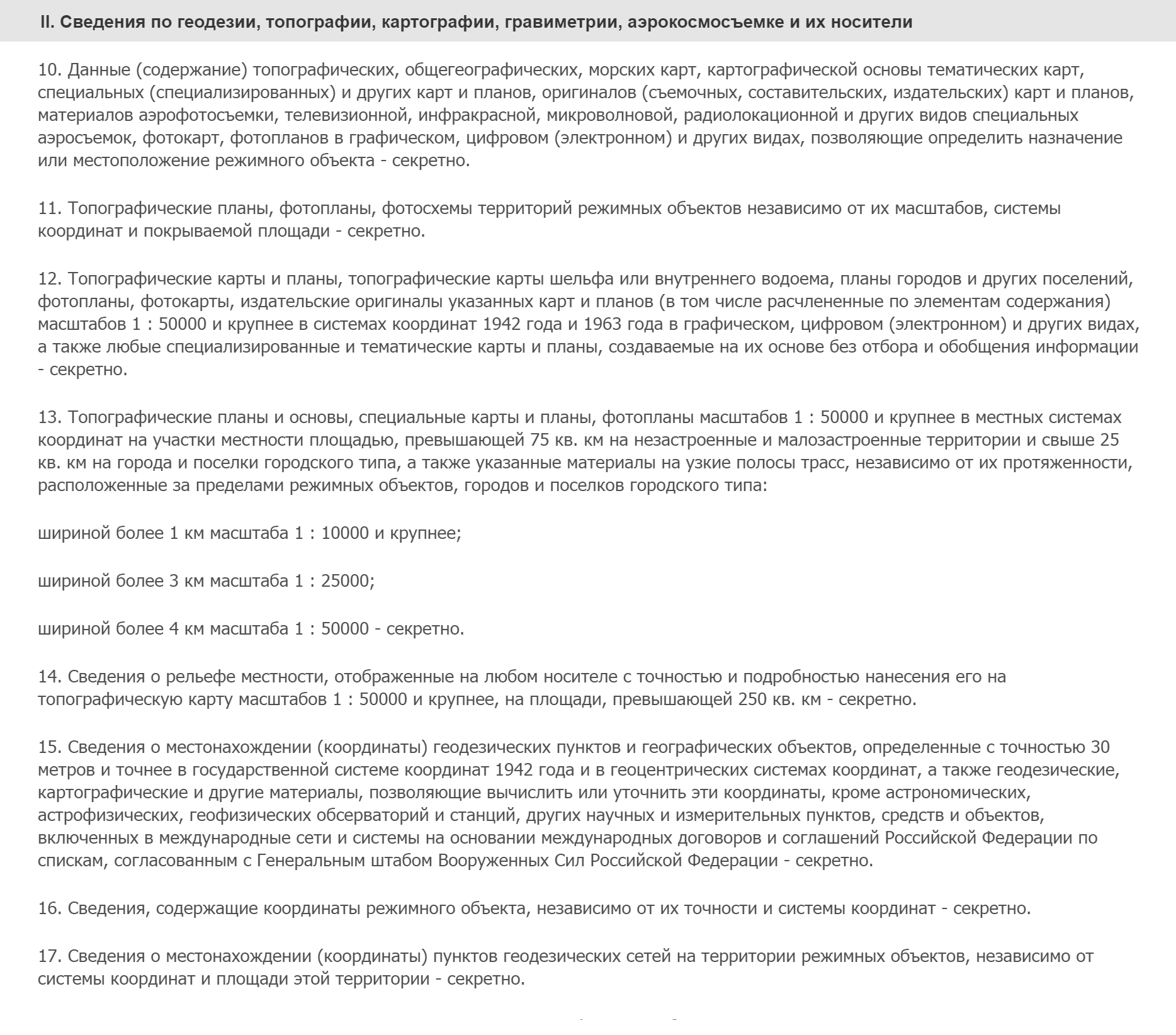 II. Сведения по геодезии, топографии, картографии, гравиметрии, аэрокосмосъемке и их носители

10. Данные (содержание) топографических, общегеографических, морских карт, картографической основы тематических карт, специальных (специализированных) и других карт и планов, оригиналов (съемочных, составительских, издательских) карт и планов, материалов аэрофотосъемки, телевизионной, инфракрасной, микроволновой, радиолокационной и других видов специальных аэросъемок, фотокарт, фотопланов в графическом, цифровом (электронном) и других видах, позволяющие определить назначение или местоположение режимного объекта - секретно.

11. Топографические планы, фотопланы, фотосхемы территорий режимных объектов независимо от их масштабов, системы координат и покрываемой площади - секретно.

12. Топографические карты и планы, топографические карты шельфа или внутреннего водоема, планы городов и других поселений, фотопланы, фотокарты, издательские оригиналы указанных карт и планов (в том числе расчлененные по элементам содержания) масштабов 1 : 50000 и крупнее в системах координат 1942 года и 1963 года в графическом, цифровом (электронном) и других видах, а также любые специализированные и тематические карты и планы, создаваемые на их основе без отбора и обобщения информации - секретно.

13. Топографические планы и основы, специальные карты и планы, фотопланы масштабов 1 : 50000 и крупнее в местных системах координат на участки местности площадью, превышающей 75 кв. км на незастроенные и малозастроенные территории и свыше 25 кв. км на города и поселки городского типа, а также указанные материалы на узкие полосы трасс, независимо от их протяженности, расположенные за пределами режимных объектов, городов и поселков городского типа:

шириной более 1 км масштаба 1 : 10000 и крупнее;

шириной более 3 км масштаба 1 : 25000;

шириной более 4 км масштаба 1 : 50000 - секретно.

14. Сведения о рельефе местности, отображенные на любом носителе с точностью и подробностью нанесения его на топографическую карту масштабов 1 : 50000 и крупнее, на площади, превышающей 250 кв. км - секретно.

15. Сведения о местонахождении (координаты) геодезических пунктов и географических объектов, определенные с точностью 30 метров и точнее в государственной системе координат 1942 года и в геоцентрических системах координат, а также геодезические, картографические и другие материалы, позволяющие вычислить или уточнить эти координаты, кроме астрономических, астрофизических, геофизических обсерваторий и станций, других научных и измерительных пунктов, средств и объектов, включенных в международные сети и системы на основании международных договоров и соглашений Российской Федерации по спискам, согласованным с Генеральным штабом Вооруженных Сил Российской Федерации - секретно.

16. Сведения, содержащие координаты режимного объекта, независимо от их точности и системы координат - секретно.

17. Сведения о местонахождении (координаты) пунктов геодезических сетей на территории режимных объектов, независимо от системы координат и площади этой территории - секретно.